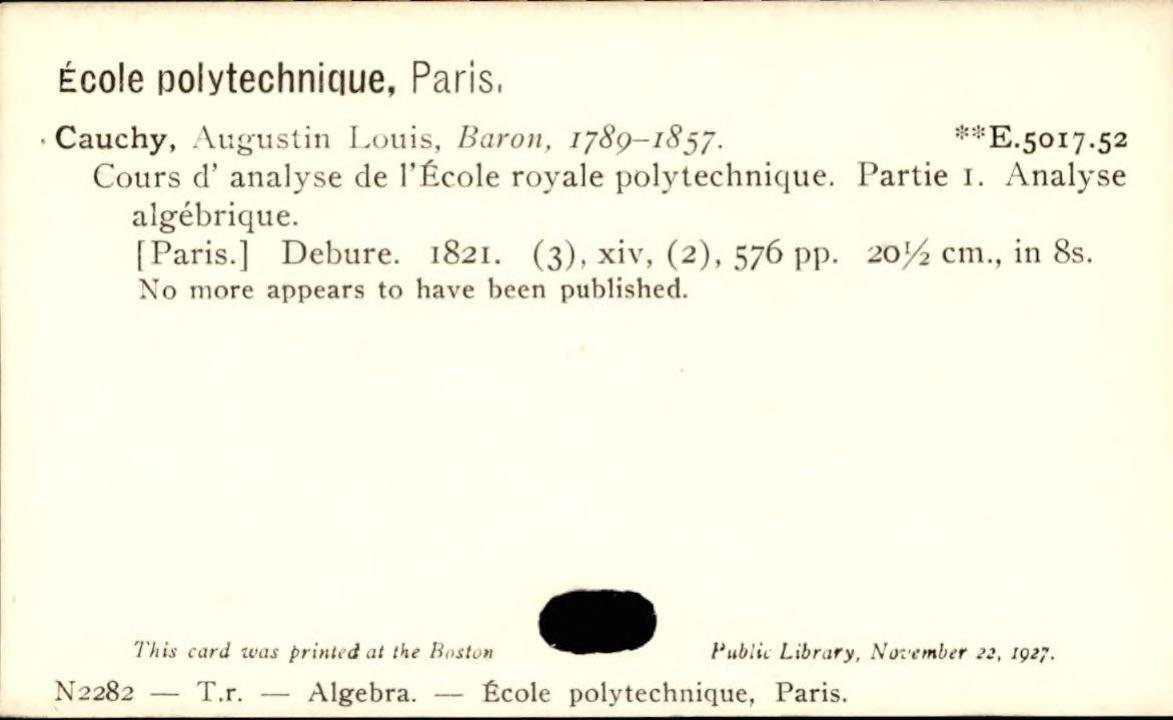 École polytechnique, Paris.

Cauchy, Augustin Louis, Baron, 1789–1857. **E.5017.52
Cours d' analyse de l'École royale polytechnique. Partie 1. Analyse algébrique.
[Paris.] Debure. 1821. (3), xiv, (2), 576 pp. 20½ cm., in 8s.
No more appears to have been published.

This card was printed at the Boston Public Library, November 22, 1927.

N2282 — T.r. — Algebra. — École polytechnique, Paris.